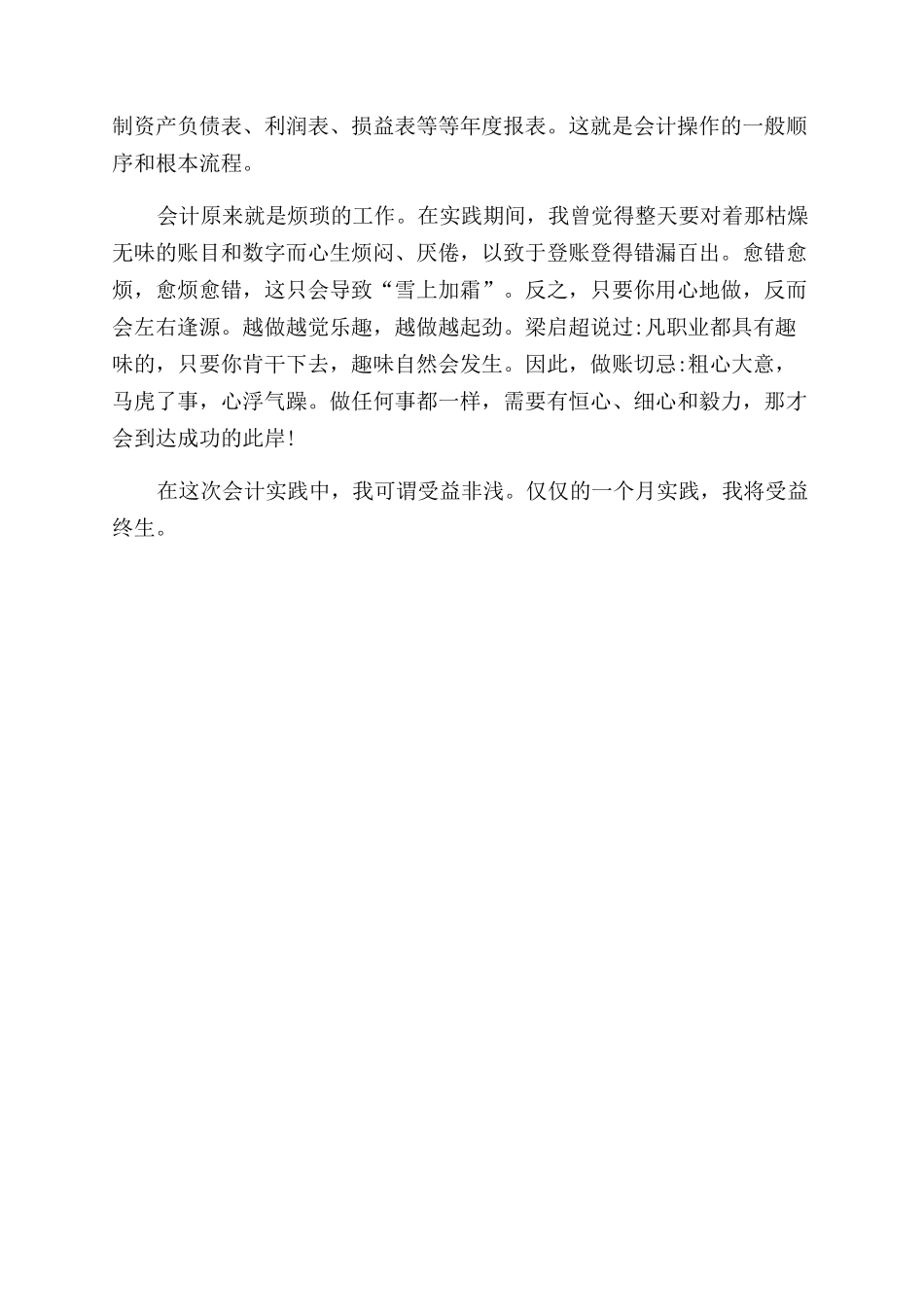 制资产负债表、利润表、损益表等等年度报表。这就是会计操作的一般顺序和根本流程。

会计原来就是烦琐的工作。在实践期间，我曾觉得整天要对着那枯燥无味的账目和数字而心生烦闷、厌倦，以致于登账登得错漏百出。愈错愈烦，愈烦愈错，这只会导致“雪上加霜”。反之，只要你用心地做，反而会左右逢源。越做越觉乐趣，越做越起劲。梁启超说过:凡职业都具有趣味的，只要你肯干下去，趣味自然会发生。因此，做账切忌:粗心大意，马虎了事，心浮气躁。做任何事都一样，需要有恒心、细心和毅力，那才会到达成功的此岸!

在这次会计实践中，我可谓受益非浅。仅仅的一个月实践，我将受益终生。